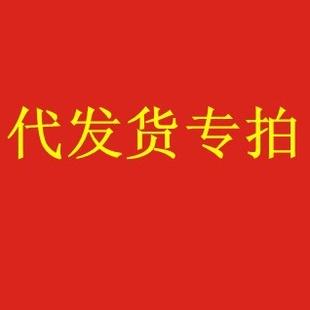 代发货专拍